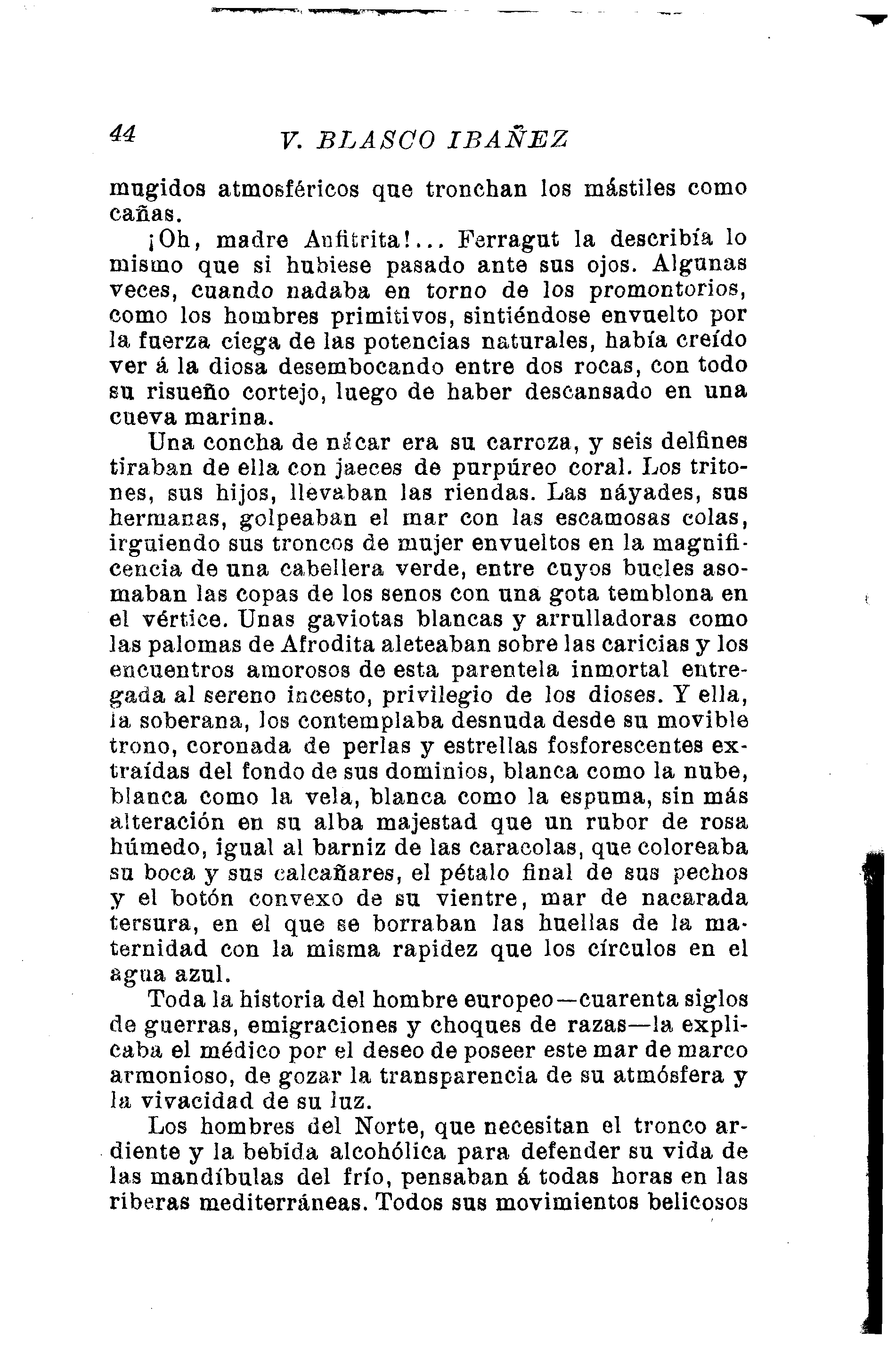 44 V. BLASCO IBAÑEZ

mugidos atmosféricos que tronchan los mástiles como cañas.

¡Oh, madre Anfitrita!... Ferragut la describía lo mismo que si hubiese pasado ante sus ojos. Algunas veces, cuando nadaba en torno de los promontorios, como los hombres primitivos, sintiéndose envuelto por la fuerza ciega de las potencias naturales, había creído ver á la diosa desembocando entre dos rocas, con todo su risueño cortejo, luego de haber descansado en una cueva marina.

Una concha de nácar era su carroza, y seis delfines tiraban de ella con jaeces de purpúreo coral. Los tritones, sus hijos, llevaban las riendas. Las náyades, sus hermanas, golpeaban el mar con las escamosas colas, irguiendo sus troncos de mujer envueltos en la magnificencia de una cabellera verde, entre cuyos bucles asomaban las copas de los senos con una gota temblona en el vértice. Unas gaviotas blancas y arrulladoras como las palomas de Afrodita aleteaban sobre las caricias y los encuentros amorosos de esta parentela inmortal entregada al sereno incesto, privilegio de los dioses. Y ella, la soberana, los contemplaba desnuda desde su movible trono, coronada de perlas y estrellas fosforescentes extraídas del fondo de sus dominios, blanca como la nube, blanca como la vela, blanca como la espuma, sin más alteración en su alba majestad que un rubor de rosa húmedo, igual al barniz de las caracolas, que coloreaba su boca y sus calcañares, el pétalo final de sus pechos y el botón convexo de su vientre, mar de nacarada tersura, en el que se borraban las huellas de la maternidad con la misma rapidez que los círculos en el agua azul.

Toda la historia del hombre europeo—cuarenta siglos de guerras, emigraciones y choques de razas—la explicaba el médico por el deseo de poseer este mar de marco armonioso, de gozar la transparencia de su atmósfera y la vivacidad de su luz.

Los hombres del Norte, que necesitan el tronco ardiente y la bebida alcohólica para defender su vida de las mandíbulas del frío, pensaban á todas horas en las riberas mediterráneas. Todos sus movimientos belicosos